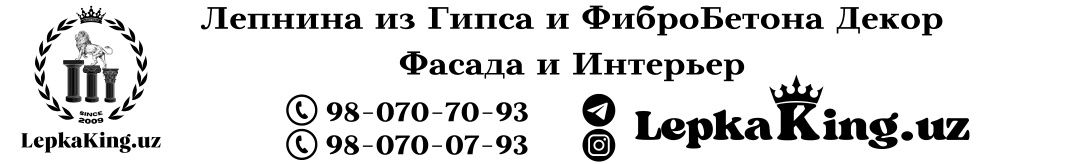 SINCE 2009

LepkaKing.uz

Лепнина из Гипса и ФиброБетона Декор Фасада и Интерьер

98-070-70-93
98-070-07-93

LepkaKing.uz